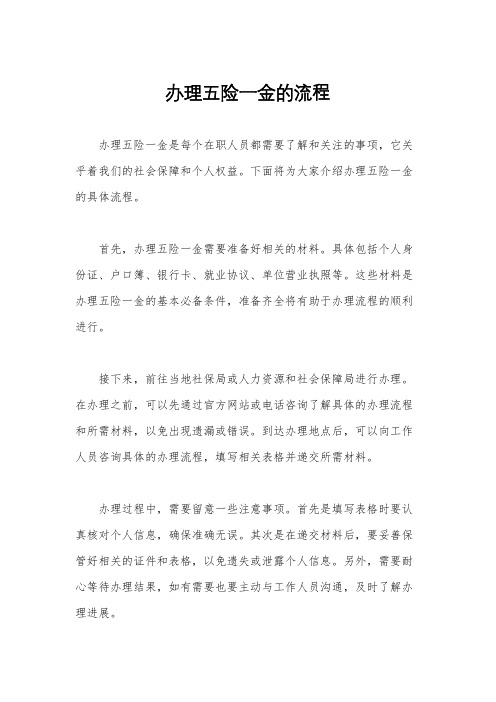 办理五险一金的流程

办理五险一金是每个在职人员都需要了解和关注的事项，它关乎着我们的社会保障和个人权益。下面将为大家介绍办理五险一金的具体流程。

首先，办理五险一金需要准备好相关的材料。具体包括个人身份证、户口簿、银行卡、就业协议、单位营业执照等。这些材料是办理五险一金的基本必备条件，准备齐全将有助于办理流程的顺利进行。

接下来，前往当地社保局或人力资源和社会保障局进行办理。在办理之前，可以先通过官方网站或电话咨询了解具体的办理流程和所需材料，以免出现遗漏或错误。到达办理地点后，可以向工作人员咨询具体的办理流程，填写相关表格并递交所需材料。

办理过程中，需要留意一些注意事项。首先是填写表格时要认真核对个人信息，确保准确无误。其次是在递交材料后，要妥善保管好相关的证件和表格，以免遗失或泄露个人信息。另外，需要耐心等待办理结果，如有需要也要主动与工作人员沟通，及时了解办理进展。